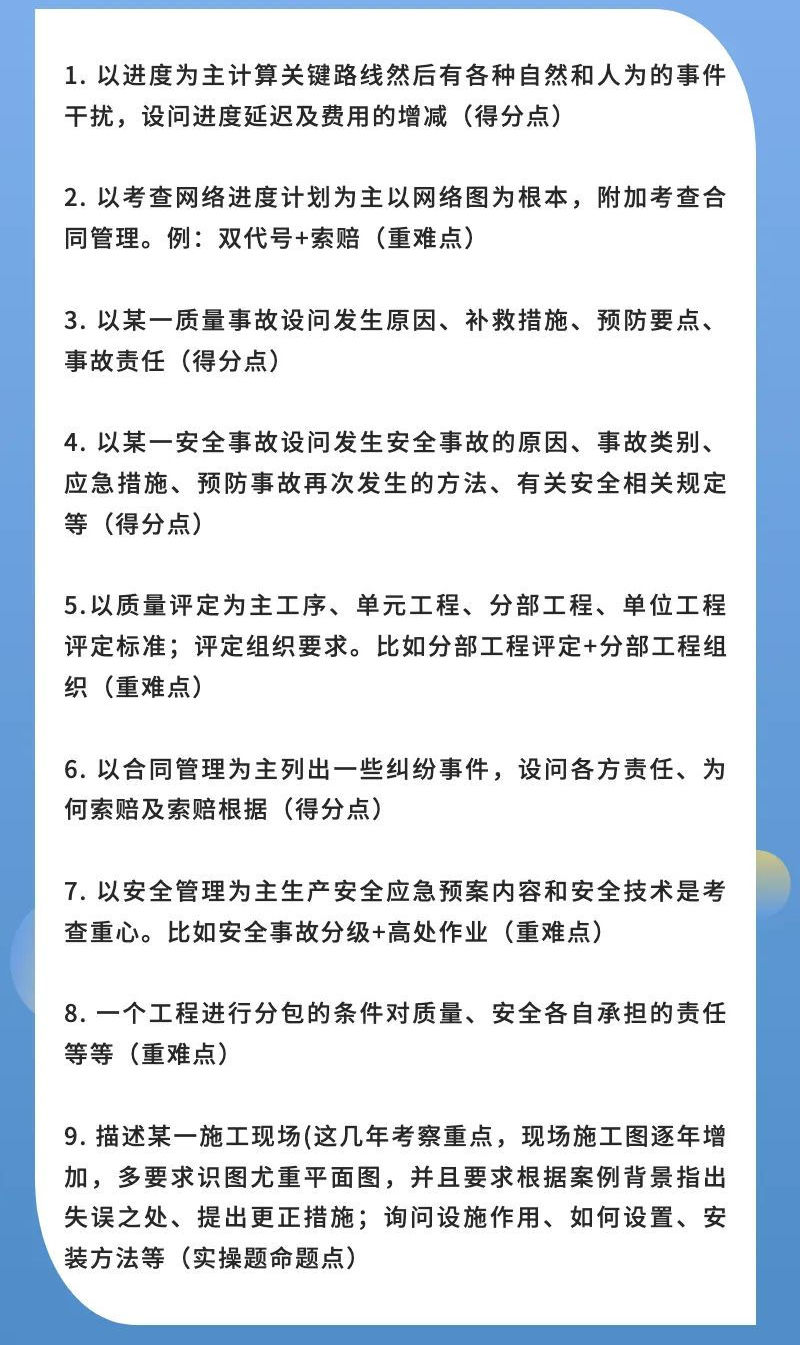 1. 以进度为主计算关键路线然后有各种自然和人为的事件干扰，设问进度延迟及费用的增减（得分点）

2. 以考查网络进度计划为主以网络图为根本，附加考查合同管理。例：双代号+索赔（重难点）

3. 以某一质量事故设问发生原因、补救措施、预防要点、事故责任（得分点）

4. 以某一安全事故设问发生安全事故的原因、事故类别、应急措施、预防事故再次发生的方法、有关安全相关规定等（得分点）

5.以质量评定为主工序、单元工程、分部工程、单位工程评定标准；评定组织要求。比如分部工程评定+分部工程组织（重难点）

6. 以合同管理为主列出一些纠纷事件，设问各方责任、为何索赔及索赔根据（得分点）

7. 以安全管理为主生产安全应急预案内容和安全技术是考查重心。比如安全事故分级+高处作业（重难点）

8. 一个工程进行分包的条件对质量、安全各自承担的责任等等（重难点）

9. 描述某一施工现场(这几年考察重点，现场施工图逐年增加，多要求识图尤重平面图，并且要求根据案例背景指出失误之处、提出更正措施；询问设施作用、如何设置、安装方法等（实操题命题点）